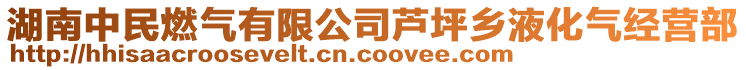 湖南中民燃气有限公司芦坪乡液化气经营部
http://hhisaacroosevelt.cn.coovee.com